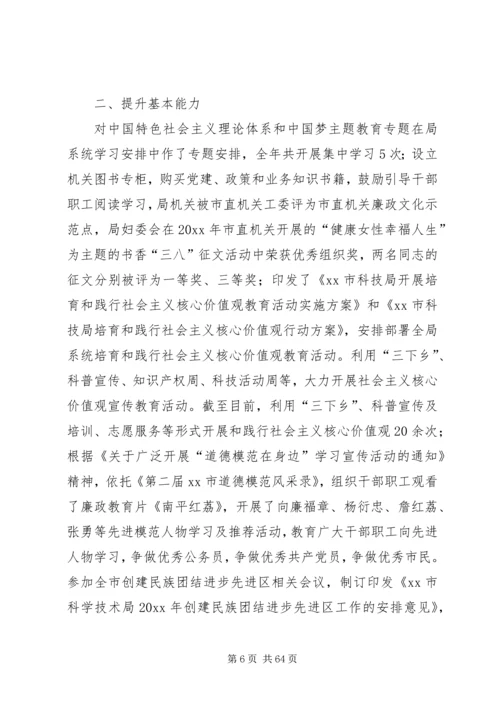 二、提升基本能力

对中国特色社会主义理论体系和中国梦主题教育专题在局系统学习安排中作了专题安排，全年共开展集中学习5次；设立机关图书专柜，购买党建、政策和业务知识书籍，鼓励引导干部职工阅读学习，局机关被市直机关工委评为市直机关廉政文化示范点，局妇委会在20xx年市直机关开展的“健康女性幸福人生”为主题的书香“三八”征文活动中荣获优秀组织奖，两名同志的征文分别被评为一等奖、三等奖；印发了《xx市科技局开展培育和践行社会主义核心价值观教育活动实施方案》和《xx市科技局培育和践行社会主义核心价值观行动方案》，安排部署全局系统培育和践行社会主义核心价值观教育活动。利用“三下乡”、科普宣传、知识产权周、科技活动周等，大力开展社会主义核心价值观宣传教育活动。截至目前，利用“三下乡”、科普宣传及培训、志愿服务等形式开展和践行社会主义核心价值观20余次；根据《关于广泛开展“道德模范在身边”学习宣传活动的通知》精神，依托《第二届xx市道德模范风采录》，组织干部职工观看了廉政教育片《南平红荔》，开展了向廉福章、杨衍忠、詹红荔、张勇等先进模范人物学习及推荐活动，教育广大干部职工向先进人物学习，争做优秀公务员，争做优秀共产党员，争做优秀市民。参加全市创建民族团结进步先进区相关会议，制订印发《xx市科学技术局20xx年创建民族团结进步先进区工作的安排意见》，

第6页 共64页